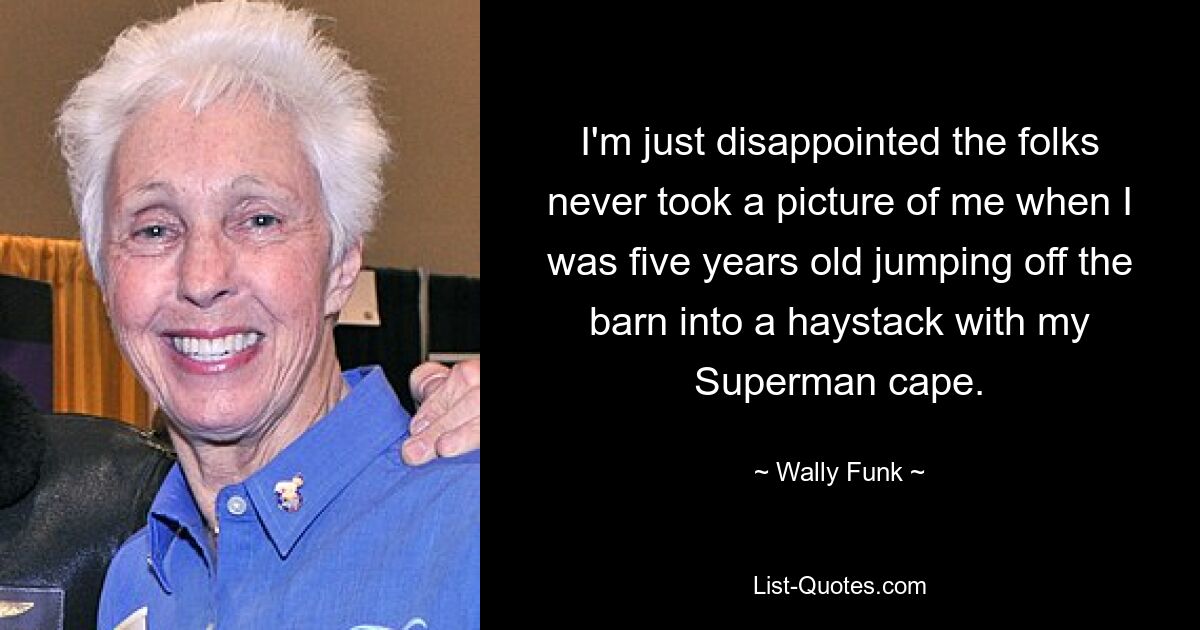 I'm just disappointed the folks never took a picture of me when I was five years old jumping off the barn into a haystack with my Superman cape.

~ Wally Funk ~

List-Quotes.com